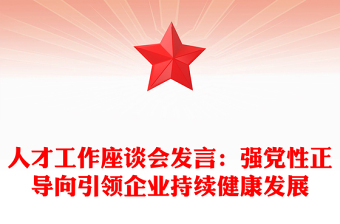 人才工作座谈会发言：强党性正导向引领企业持续健康发展